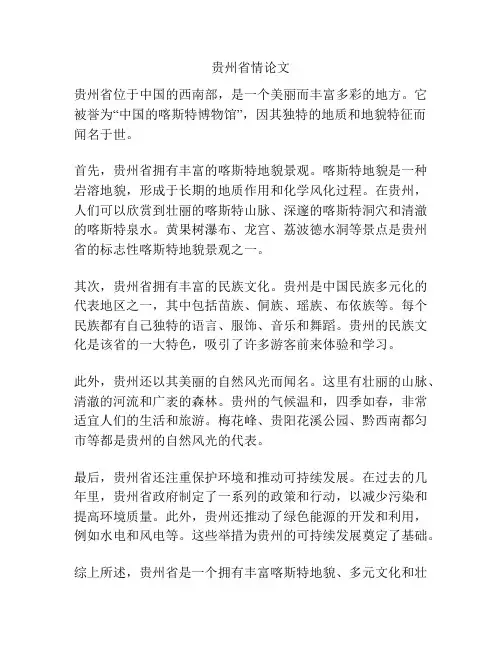 贵州省情论文

贵州省位于中国的西南部，是一个美丽而丰富多彩的地方。它被誉为“中国的喀斯特博物馆”，因其独特的地质和地貌特征而闻名于世。

首先，贵州省拥有丰富的喀斯特地貌景观。喀斯特地貌是一种岩溶地貌，形成于长期的地质作用和化学风化过程。在贵州，人们可以欣赏到壮丽的喀斯特山脉、深邃的喀斯特洞穴和清澈的喀斯特泉水。黄果树瀑布、龙宫、荔波德水洞等景点是贵州省的标志性喀斯特地貌景观之一。

其次，贵州省拥有丰富的民族文化。贵州是中国民族多元化的代表地区之一，其中包括苗族、侗族、瑶族、布依族等。每个民族都有自己独特的语言、服饰、音乐和舞蹈。贵州的民族文化是该省的一大特色，吸引了许多游客前来体验和学习。

此外，贵州还以其美丽的自然风光而闻名。这里有壮丽的山脉、清澈的河流和广袤的森林。贵州的气候温和，四季如春，非常适宜人们的生活和旅游。梅花峰、贵阳花溪公园、黔西南都匀市等都是贵州的自然风光的代表。

最后，贵州省还注重保护环境和推动可持续发展。在过去的几年里，贵州省政府制定了一系列的政策和行动，以减少污染和提高环境质量。此外，贵州还推动了绿色能源的开发和利用，例如水电和风电等。这些举措为贵州的可持续发展奠定了基础。

综上所述，贵州省是一个拥有丰富喀斯特地貌、多元文化和壮